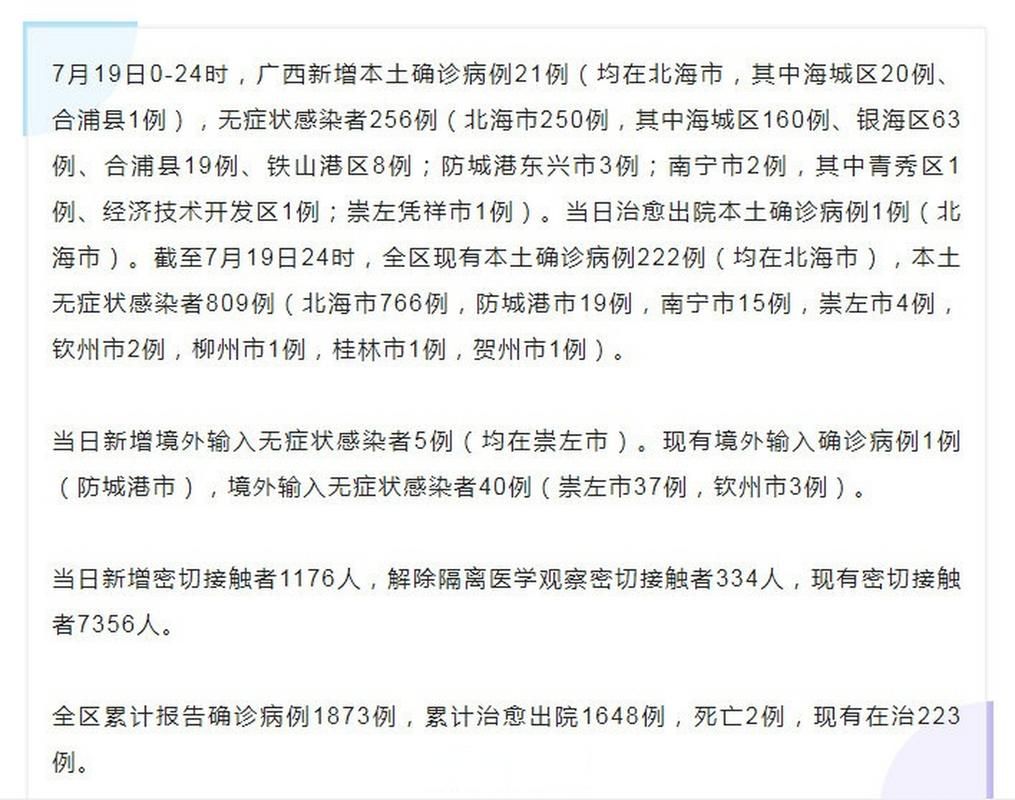 7月19日0-24时，广西新增本土确诊病例21例（均在北海市，其中海城区20例、合浦县1例），无症状感染者256例（北海市250例，其中海城区160例、银海区63例、合浦县19例、铁山港区8例；防城港东兴市3例；南宁市2例，其中青秀区1例、经济技术开发区1例；崇左凭祥市1例）。当日治愈出院本土确诊病例1例（北海市）。截至7月19日24时，全区现有本土确诊病例222例（均在北海市），本土无症状感染者809例（北海市766例，防城港市19例，南宁市15例，崇左市4例，钦州市2例，柳州市1例，桂林市1例，贺州市1例）。

当日新增境外输入无症状感染者5例（均在崇左市）。现有境外输入确诊病例1例（防城港市），境外输入无症状感染者40例（崇左市37例，钦州市3例）。

当日新增密切接触者1176人，解除隔离医学观察密切接触者334人，现有密切接触者7356人。

全区累计报告确诊病例1873例，累计治愈出院1648例，死亡2例，现有在治223例。